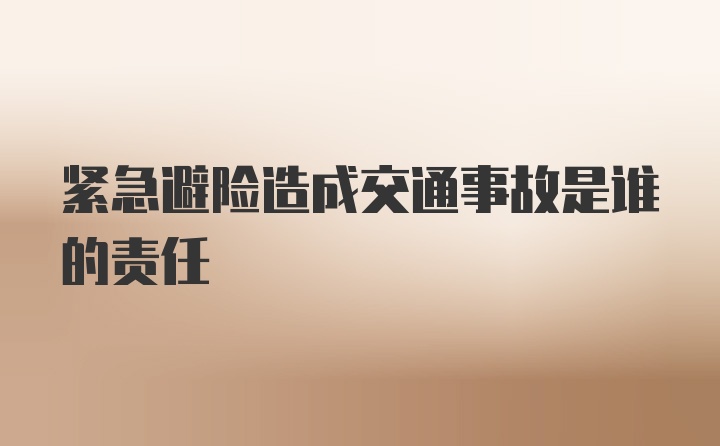 紧急避险造成交通事故是谁的责任